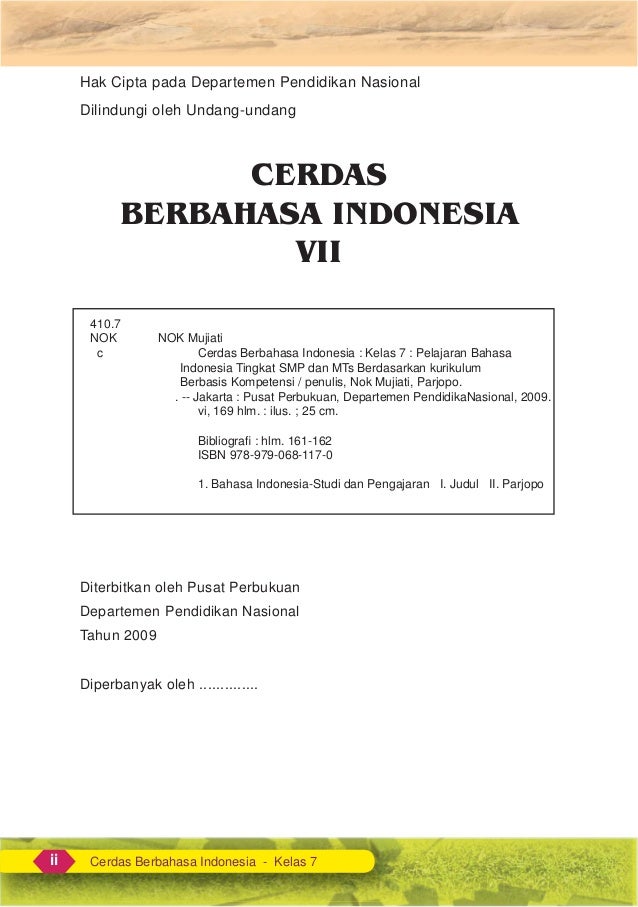 Hak Cipta pada Departemen Pendidikan Nasional
Dilindungi oleh Undang-undang

CERDAS
BERBAHASA INDONESIA
VII

410.7
NOK
c

NOK Mujiati
Cerdas Berbahasa Indonesia : Kelas 7 : Pelajaran Bahasa Indonesia Tingkat SMP dan MTs Berdasarkan kurikulum Berbasis Kompetensi / penulis, Nok Mujiati, Parjopo.
. -- Jakarta : Pusat Perbukuan, Departemen PendidikaNasional, 2009.
vi, 169 hlm. : ilus. ; 25 cm.

Bibliografi : hlm. 161-162
ISBN 978-979-068-117-0

1. Bahasa Indonesia-Studi dan Pengajaran I. Judul II. Parjopo

Diterbitkan oleh Pusat Perbukuan
Departemen Pendidikan Nasional
Tahun 2009

Diperbanyak oleh ..............

ii Cerdas Berbahasa Indonesia - Kelas 7